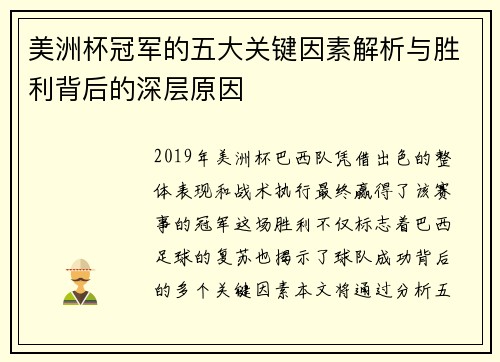 美洲杯冠军的五大关键因素解析与胜利背后的深层原因

2019年美洲杯巴西队凭借出色的整体表现和战术执行最终赢得了该赛事的冠军这场胜利不仅标志着巴西足球的复苏也揭示了球队成功背后的多个关键因素本文将通过分析五